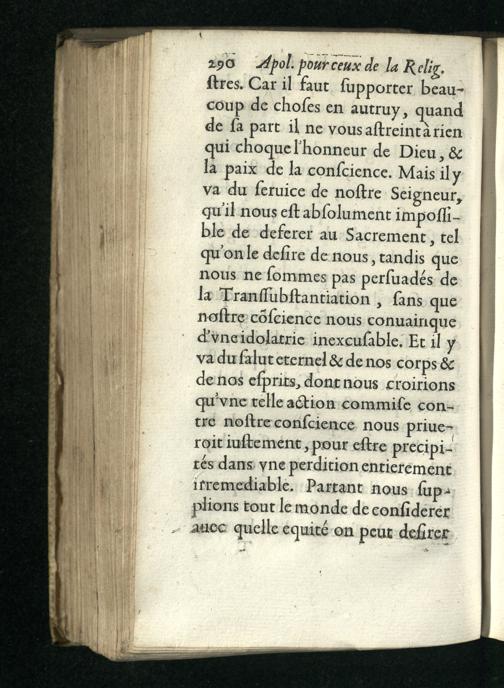 290 Apol. pour ceux de la Relig.

ſtres. Car il faut ſupporter beaucoup de choſes en autruy, quand de ſa part il ne vous aſtreint à rien qui choque l'honneur de Dieu, & la paix de la conſcience. Mais il y va du ſeruice de noſtre Seigneur, qu'il nous eſt abſolument impoſſible de deferer au Sacrement, tel qu'on le deſire de nous, tandis que nous ne ſommes pas perſuadés de la Tranſſubſtantiation, ſans que noſtre cõſcience nous conuainque d'vne idolatrie inexcuſable. Et il y va du ſalut eternel & de nos corps & de nos eſprits, dont nous croirions qu'vne telle action commiſe contre noſtre conſcience nous priueroit iuſtement, pour eſtre precipités dans vne perdition entierement irremediable. Partant nous ſupplions tout le monde de conſiderer auec quelle equité on peut deſirer